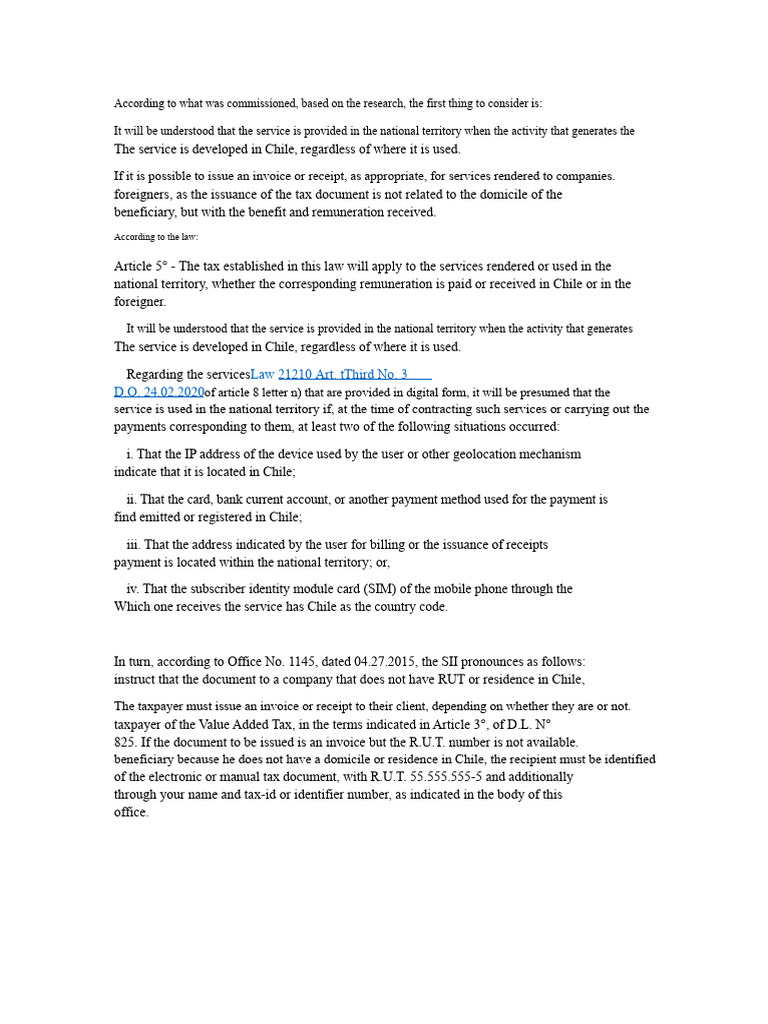 According to what was commissioned, based on the research, the first thing to consider is:

It will be understood that the service is provided in the national territory when the activity that generates the The service is developed in Chile, regardless of where it is used.

If it is possible to issue an invoice or receipt, as appropriate, for services rendered to companies. foreigners, as the issuance of the tax document is not related to the domicile of the beneficiary, but with the benefit and remuneration received.

According to the law:

Article 5° - The tax established in this law will apply to the services rendered or used in the national territory, whether the corresponding remuneration is paid or received in Chile or in the foreigner.

It will be understood that the service is provided in the national territory when the activity that generates The service is developed in Chile, regardless of where it is used.

Regarding the servicesLaw 21210 Art. tThird No. 3 D.O. 24.02.2020of article 8 letter n) that are provided in digital form, it will be presumed that the service is used in the national territory if, at the time of contracting such services or carrying out the payments corresponding to them, at least two of the following situations occurred:

i. That the IP address of the device used by the user or other geolocation mechanism indicate that it is located in Chile;

ii. That the card, bank current account, or another payment method used for the payment is find emitted or registered in Chile;

iii. That the address indicated by the user for billing or the issuance of receipts payment is located within the national territory; or,

iv. That the subscriber identity module card (SIM) of the mobile phone through the Which one receives the service has Chile as the country code.

In turn, according to Office No. 1145, dated 04.27.2015, the SII pronounces as follows: instruct that the document to a company that does not have RUT or residence in Chile,

The taxpayer must issue an invoice or receipt to their client, depending on whether they are or not. taxpayer of the Value Added Tax, in the terms indicated in Article 3°, of D.L. N° 825. If the document to be issued is an invoice but the R.U.T. number is not available. beneficiary because he does not have a domicile or residence in Chile, the recipient must be identified of the electronic or manual tax document, with R.U.T. 55.555.555-5 and additionally through your name and tax-id or identifier number, as indicated in the body of this office.